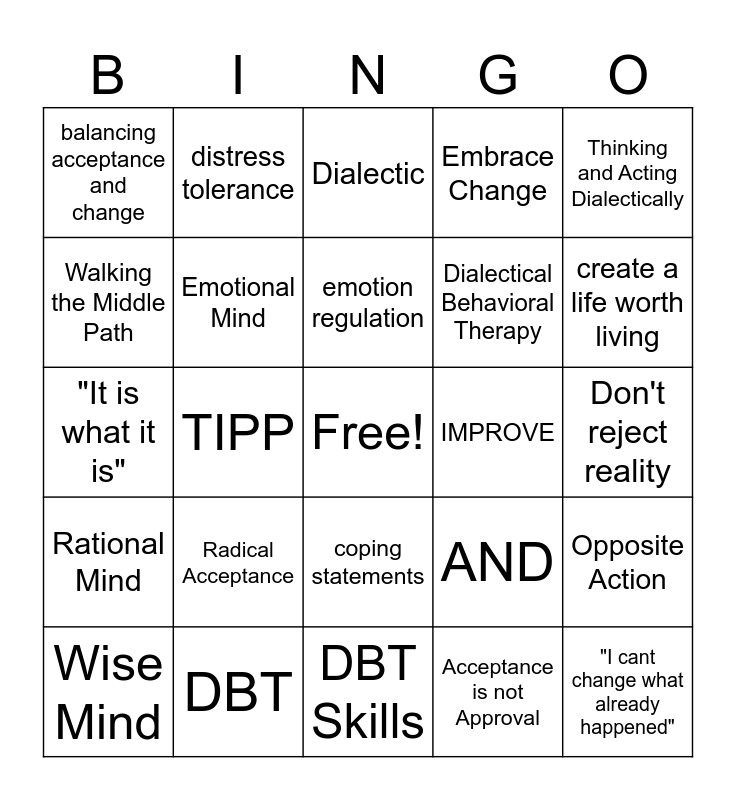 | B | I | N | G | O |
|---|---|---|---|---|
| balancing acceptance and change | distress tolerance | Dialectic | Embrace Change | Thinking and Acting Dialectically |
| Walking the Middle Path | Emotional Mind | emotion regulation | Dialectical Behavioral Therapy | create a life worth living |
| "It is what it is" | TIPP | Free! | IMPROVE | Don't reject reality |
| Rational Mind | Radical Acceptance | coping statements | AND | Opposite Action |
| Wise Mind | DBT | DBT Skills | Acceptance is not Approval | "I cant change what already happened" |